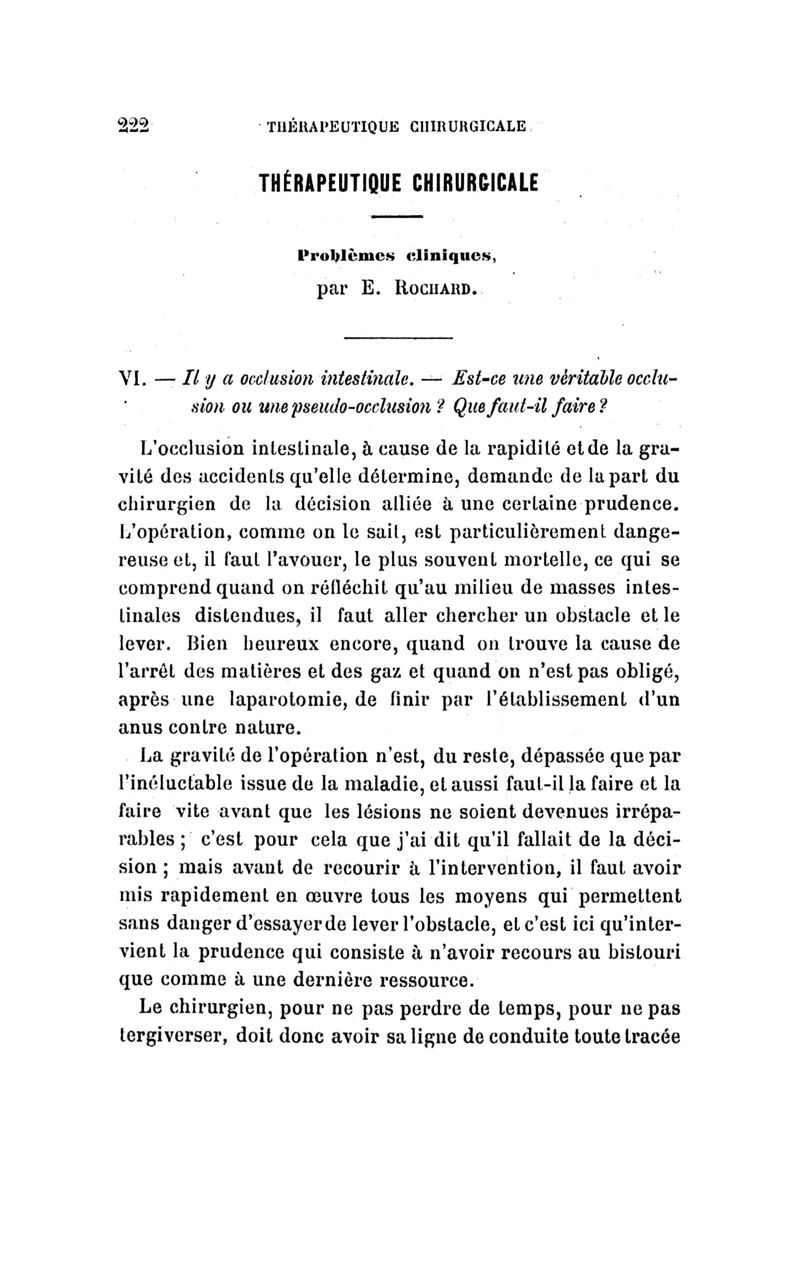 222 THÉRAPEUTIQUE CHIRURGICALE

THÉRAPEUTIQUE CHIRURGICALE

Problèmes cliniques,
par E. Rochard.

VI. — Il y a occlusion intestinale. — Est-ce une véritable occlusion ou une pseudo-occlusion ? Que faut-il faire ?

L'occlusion intestinale, à cause de la rapidité et de la gravité des accidents qu'elle détermine, demande de la part du chirurgien de la décision alliée à une certaine prudence. L'opération, comme on le sait, est particulièrement dangereuse et, il faut l'avouer, le plus souvent mortelle, ce qui se comprend quand on réfléchit qu'au milieu de masses intestinales distendues, il faut aller chercher un obstacle et le lever. Bien heureux encore, quand on trouve la cause de l'arrêt des matières et des gaz et quand on n'est pas obligé, après une laparotomie, de finir par l'établissement d'un anus contre nature.

La gravité de l'opération n'est, du reste, dépassée que par l'inéluctable issue de la maladie, et aussi faut-il la faire et la faire vite avant que les lésions ne soient devenues irréparables ; c'est pour cela que j'ai dit qu'il fallait de la décision ; mais avant de recourir à l'intervention, il faut avoir mis rapidement en œuvre tous les moyens qui permettent sans danger d'essayer de lever l'obstacle, et c'est ici qu'intervient la prudence qui consiste à n'avoir recours au bistouri que comme à une dernière ressource.

Le chirurgien, pour ne pas perdre de temps, pour ne pas tergiverser, doit donc avoir sa ligne de conduite toute tracée